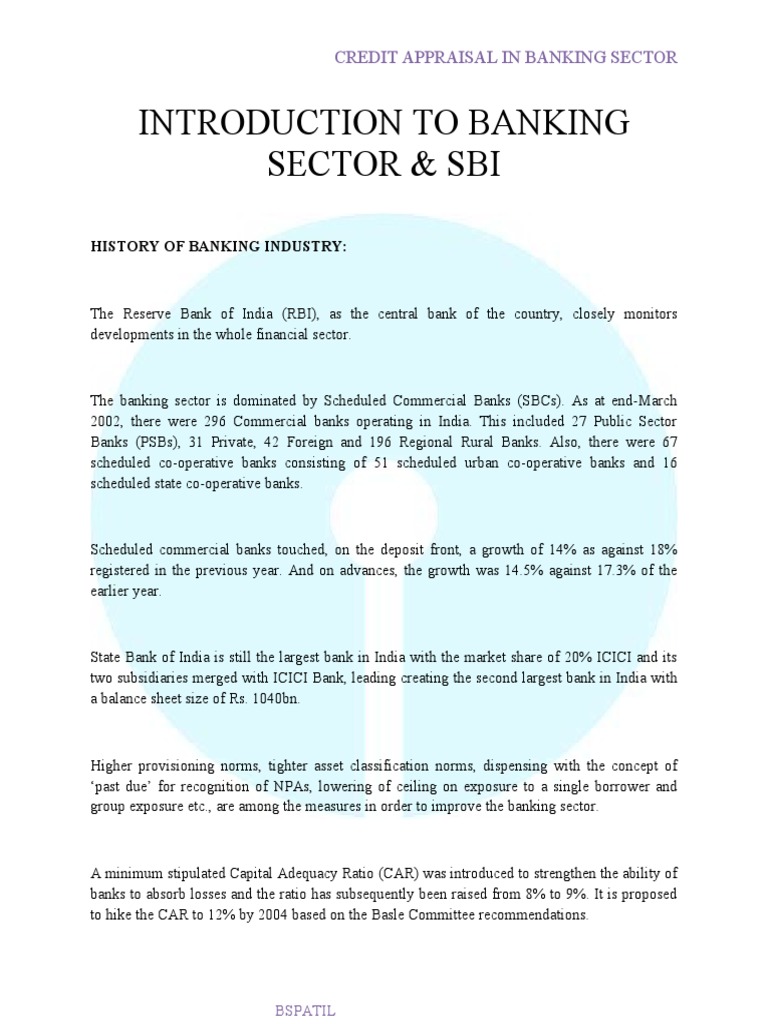 CREDIT APPRAISAL IN BANKING SECTOR

INTRODUCTION TO BANKING SECTOR & SBI

HISTORY OF BANKING INDUSTRY:

The Reserve Bank of India (RBI), as the central bank of the country, closely monitors developments in the whole financial sector.

The banking sector is dominated by Scheduled Commercial Banks (SBCs). As at end-March 2002, there were 296 Commercial banks operating in India. This included 27 Public Sector Banks (PSBs), 31 Private, 42 Foreign and 196 Regional Rural Banks. Also, there were 67 scheduled co-operative banks consisting of 51 scheduled urban co-operative banks and 16 scheduled state co-operative banks.

Scheduled commercial banks touched, on the deposit front, a growth of 14% as against 18% registered in the previous year. And on advances, the growth was 14.5% against 17.3% of the earlier year.

State Bank of India is still the largest bank in India with the market share of 20% ICICI and its two subsidiaries merged with ICICI Bank, leading creating the second largest bank in India with a balance sheet size of Rs. 1040bn.

Higher provisioning norms, tighter asset classification norms, dispensing with the concept of 'past due' for recognition of NPAs, lowering of ceiling on exposure to a single borrower and group exposure etc., are among the measures in order to improve the banking sector.

A minimum stipulated Capital Adequacy Ratio (CAR) was introduced to strengthen the ability of banks to absorb losses and the ratio has subsequently been raised from 8% to 9%. It is proposed to hike the CAR to 12% by 2004 based on the Basle Committee recommendations.

BSPATIL